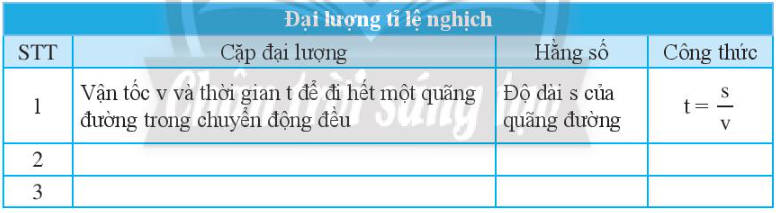 Đại lượng tỉ lệ nghịch

| STT | Cặp đại lượng | Hằng số | Công thức |
|---|---|---|---|
| 1 | Vận tốc v và thời gian t để đi hết một quãng đường trong chuyển động đều | Độ dài s của quãng đường | $t = \frac{s}{v}$ |
| 2 | | | |
| 3 | | | |

Chân trời sáng tạo